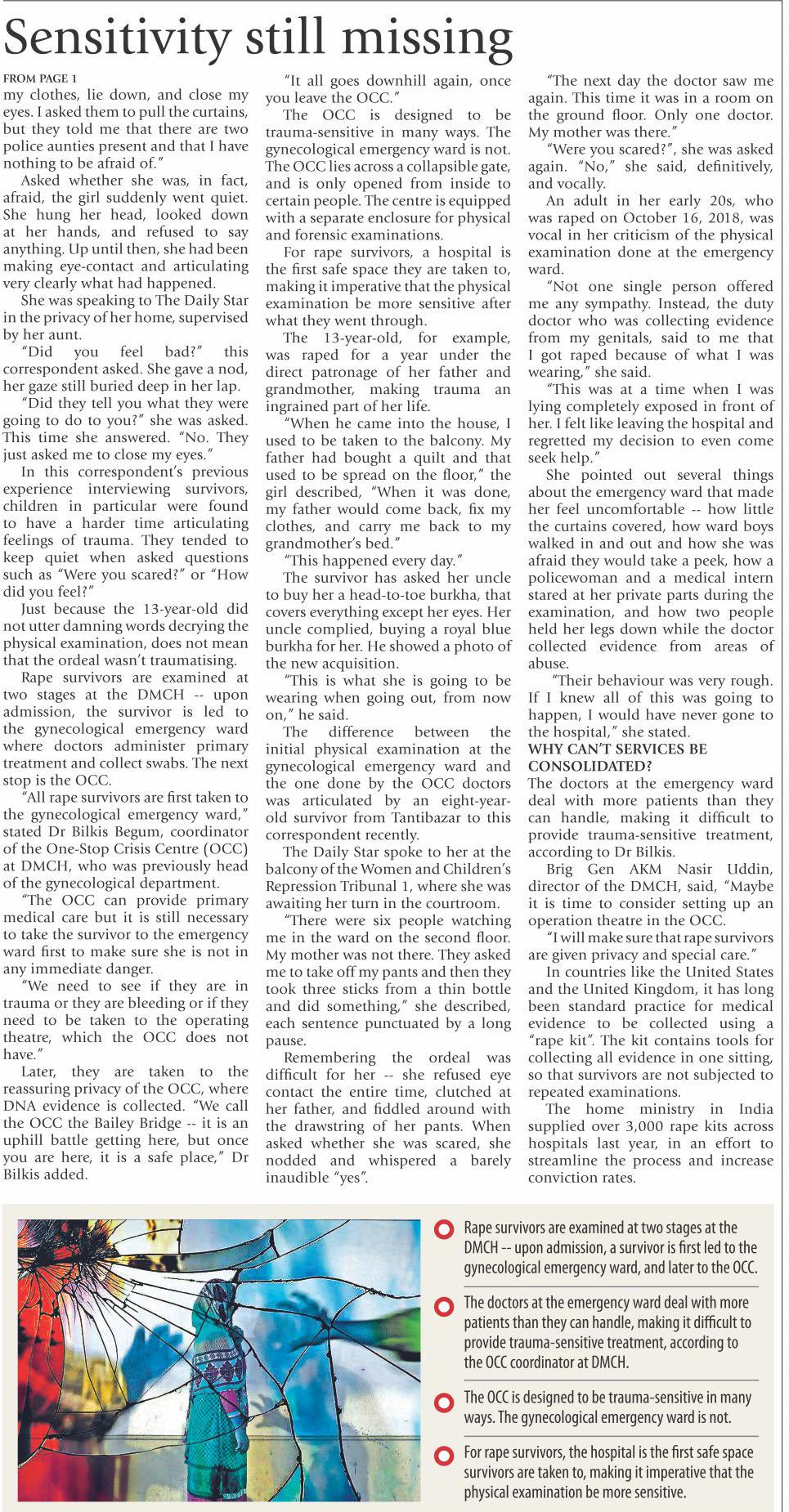 Sensitivity still missing

FROM PAGE 1
my clothes, lie down, and close my eyes. I asked them to pull the curtains, but they told me that there are two police aunties present and that I have nothing to be afraid of."

Asked whether she was, in fact, afraid, the girl suddenly went quiet. She hung her head, looked down at her hands, and refused to say anything. Up until then, she had been making eye-contact and articulating very clearly what had happened.

She was speaking to The Daily Star in the privacy of her home, supervised by her aunt.

"Did you feel bad?" this correspondent asked. She gave a nod, her gaze still buried deep in her lap.

"Did they tell you what they were going to do to you?" she was asked. This time she answered. "No. They just asked me to close my eyes."

In this correspondent's previous experience interviewing survivors, children in particular were found to have a harder time articulating feelings of trauma. They tended to keep quiet when asked questions such as "Were you scared?" or "How did you feel?"

Just because the 13-year-old did not utter damning words decrying the physical examination, does not mean that the ordeal wasn't traumatising.

Rape survivors are examined at two stages at the DMCH -- upon admission, the survivor is led to the gynecological emergency ward where doctors administer primary treatment and collect swabs. The next stop is the OCC.

"All rape survivors are first taken to the gynecological emergency ward," stated Dr Bilkis Begum, coordinator of the One-Stop Crisis Centre (OCC) at DMCH, who was previously head of the gynecological department.

"The OCC can provide primary medical care but it is still necessary to take the survivor to the emergency ward first to make sure she is not in any immediate danger.

"We need to see if they are in trauma or they are bleeding or if they need to be taken to the operating theatre, which the OCC does not have."

Later, they are taken to the reassuring privacy of the OCC, where DNA evidence is collected. "We call the OCC the Bailey Bridge -- it is an uphill battle getting here, but once you are here, it is a safe place," Dr Bilkis added.

"It all goes downhill again, once you leave the OCC."

The OCC is designed to be trauma-sensitive in many ways. The gynecological emergency ward is not. The OCC lies across a collapsible gate, and is only opened from inside to certain people. The centre is equipped with a separate enclosure for physical and forensic examinations.

For rape survivors, a hospital is the first safe space they are taken to, making it imperative that the physical examination be more sensitive after what they went through.

The 13-year-old, for example, was raped for a year under the direct patronage of her father and grandmother, making trauma an ingrained part of her life.

"When he came into the house, I used to be taken to the balcony. My father had bought a quilt and that used to be spread on the floor," the girl described, "When it was done, my father would come back, fix my clothes, and carry me back to my grandmother's bed."

"This happened every day."

The survivor has asked her uncle to buy her a head-to-toe burkha, that covers everything except her eyes. Her uncle complied, buying a royal blue burkha for her. He showed a photo of the new acquisition.

"This is what she is going to be wearing when going out, from now on," he said.

The difference between the initial physical examination at the gynecological emergency ward and the one done by the OCC doctors was articulated by an eight-year-old survivor from Tantibazar to this correspondent recently.

The Daily Star spoke to her at the balcony of the Women and Children's Repression Tribunal 1, where she was awaiting her turn in the courtroom.

"There were six people watching me in the ward on the second floor. My mother was not there. They asked me to take off my pants and then they took three sticks from a thin bottle and did something," she described, each sentence punctuated by a long pause.

Remembering the ordeal was difficult for her -- she refused eye contact the entire time, clutched at her father, and fiddled around with the drawstring of her pants. When asked whether she was scared, she nodded and whispered a barely inaudible "yes".

"The next day the doctor saw me again. This time it was in a room on the ground floor. Only one doctor. My mother was there."

"Were you scared?", she was asked again. "No," she said, definitively, and vocally.

An adult in her early 20s, who was raped on October 16, 2018, was vocal in her criticism of the physical examination done at the emergency ward.

"Not one single person offered me any sympathy. Instead, the duty doctor who was collecting evidence from my genitals, said to me that I got raped because of what I was wearing," she said.

"This was at a time when I was lying completely exposed in front of her. I felt like leaving the hospital and regretted my decision to even come seek help."

She pointed out several things about the emergency ward that made her feel uncomfortable -- how little the curtains covered, how ward boys walked in and out and how she was afraid they would take a peek, how a policewoman and a medical intern stared at her private parts during the examination, and how two people held her legs down while the doctor collected evidence from areas of abuse.

"Their behaviour was very rough. If I knew all of this was going to happen, I would have never gone to the hospital," she stated.

WHY CAN'T SERVICES BE CONSOLIDATED?
The doctors at the emergency ward deal with more patients than they can handle, making it difficult to provide trauma-sensitive treatment, according to Dr Bilkis.

Brig Gen AKM Nasir Uddin, director of the DMCH, said, "Maybe it is time to consider setting up an operation theatre in the OCC.

"I will make sure that rape survivors are given privacy and special care."

In countries like the United States and the United Kingdom, it has long been standard practice for medical evidence to be collected using a "rape kit". The kit contains tools for collecting all evidence in one sitting, so that survivors are not subjected to repeated examinations.

The home ministry in India supplied over 3,000 rape kits across hospitals last year, in an effort to streamline the process and increase conviction rates.

Rape survivors are examined at two stages at the DMCH -- upon admission, a survivor is first led to the gynecological emergency ward, and later to the OCC.

The doctors at the emergency ward deal with more patients than they can handle, making it difficult to provide trauma-sensitive treatment, according to the OCC coordinator at DMCH.

The OCC is designed to be trauma-sensitive in many ways. The gynecological emergency ward is not.

For rape survivors, the hospital is the first safe space survivors are taken to, making it imperative that the physical examination be more sensitive.